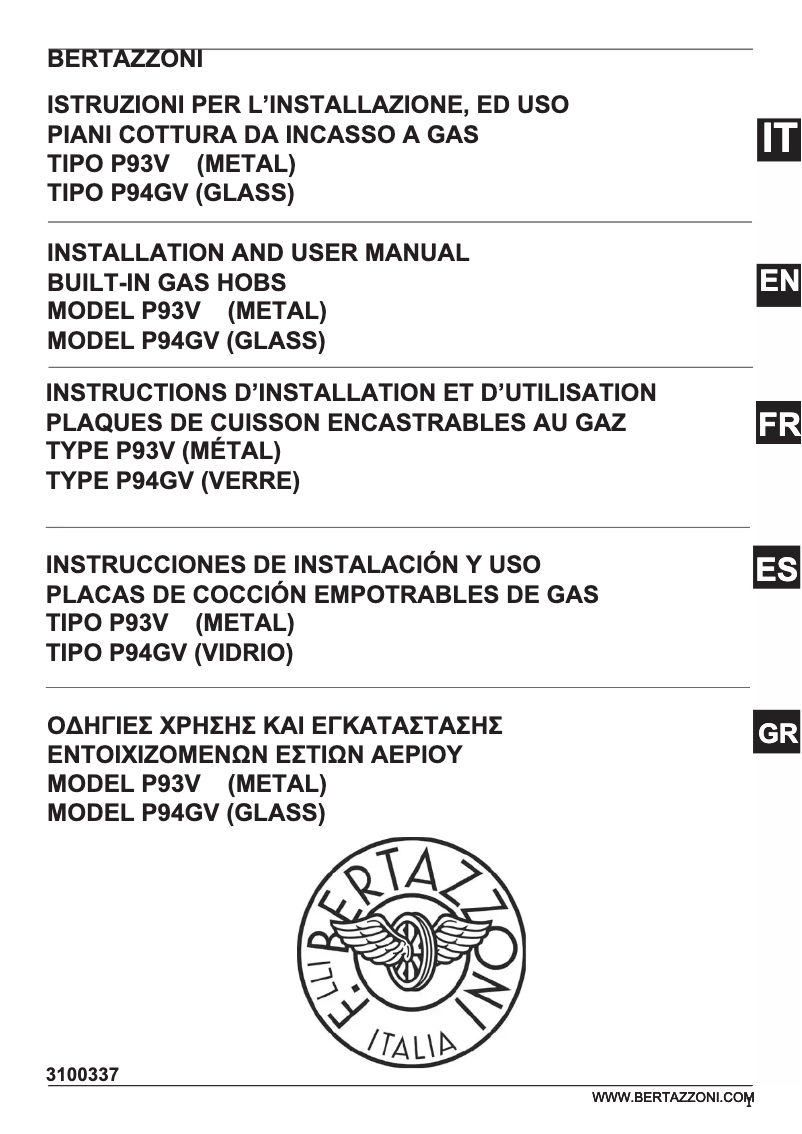 BERTAZZONI

ISTRUZIONI PER L'INSTALLAZIONE, ED USO
PIANI COTTURA DA INCASSO A GAS
TIPO P93V (METAL)
TIPO P94GV (GLASS)

IT

INSTALLATION AND USER MANUAL
BUILT-IN GAS HOBS
MODEL P93V (METAL)
MODEL P94GV (GLASS)

EN

INSTRUCTIONS D'INSTALLATION ET D'UTILISATION
PLAQUES DE CUISSON ENCASTRABLES AU GAZ
TYPE P93V (MÉTAL)
TYPE P94GV (VERRE)

FR

INSTRUCCIONES DE INSTALACIÓN Y USO
PLACAS DE COCCIÓN EMPOTRABLES DE GAS
TIPO P93V (METAL)
TIPO P94GV (VIDRIO)

ES

ΟΔΗΓΙΕΣ ΧΡΗΣΗΣ ΚΑΙ ΕΓΚΑΤΑΣΤΑΣΗΣ
ΕΝΤΟΙΧΙΖΟΜΕΝΩΝ ΕΣΤΙΩΝ ΑΕΡΙΟΥ
MODEL P93V (METAL)
MODEL P94GV (GLASS)

GR

F.LLI BERTAZZONI
ITALIA

3100337

WWW.BERTAZZONI.COM
1